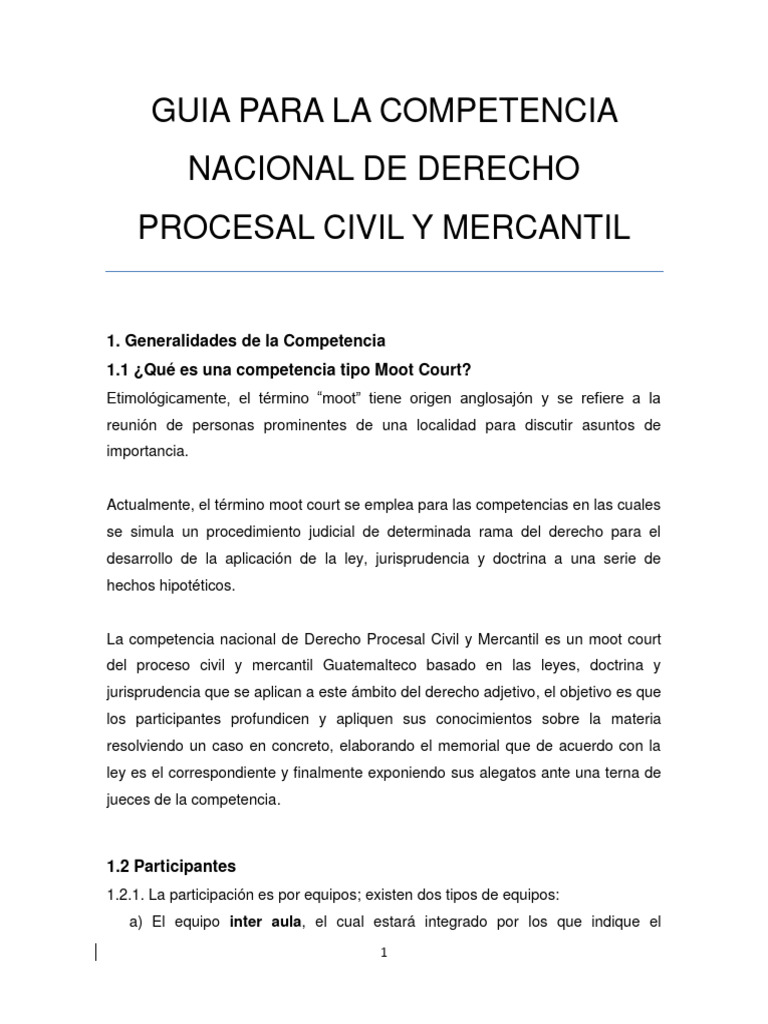 GUIA PARA LA COMPETENCIA NACIONAL DE DERECHO PROCESAL CIVIL Y MERCANTIL

1. Generalidades de la Competencia

1.1 ¿Qué es una competencia tipo Moot Court?

Etimológicamente, el término "moot" tiene origen anglosajón y se refiere a la reunión de personas prominentes de una localidad para discutir asuntos de importancia.

Actualmente, el término moot court se emplea para las competencias en las cuales se simula un procedimiento judicial de determinada rama del derecho para el desarrollo de la aplicación de la ley, jurisprudencia y doctrina a una serie de hechos hipotéticos.

La competencia nacional de Derecho Procesal Civil y Mercantil es un moot court del proceso civil y mercantil Guatemalteco basado en las leyes, doctrina y jurisprudencia que se aplican a este ámbito del derecho adjetivo, el objetivo es que los participantes profundicen y apliquen sus conocimientos sobre la materia resolviendo un caso en concreto, elaborando el memorial que de acuerdo con la ley es el correspondiente y finalmente exponiendo sus alegatos ante una terna de jueces de la competencia.

1.2 Participantes

1.2.1. La participación es por equipos; existen dos tipos de equipos:

a) El equipo inter aula, el cual estará integrado por los que indique el

1